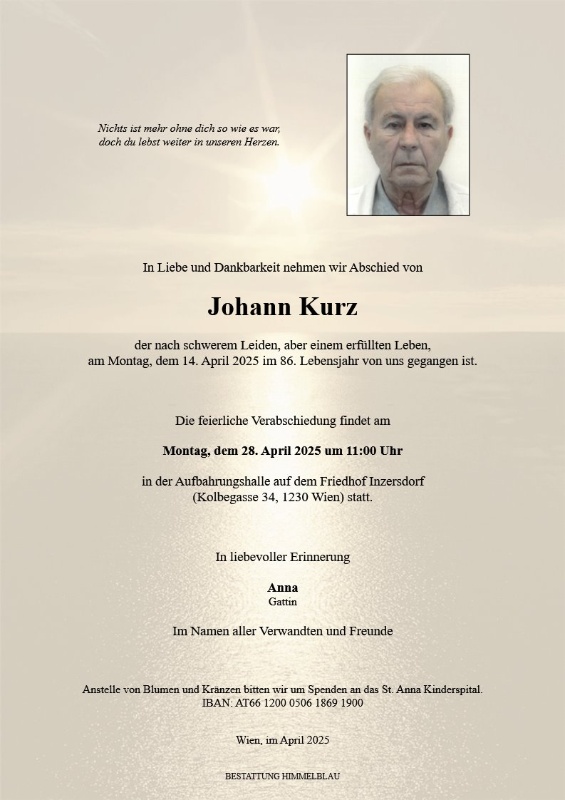 Nichts ist mehr ohne dich so wie es war,
doch du lebst weiter in unseren Herzen.

In Liebe und Dankbarkeit nehmen wir Abschied von

Johann Kurz

der nach schwerem Leiden, aber einem erfüllten Leben,
am Montag, dem 14. April 2025 im 86. Lebensjahr von uns gegangen ist.

Die feierliche Verabschiedung findet am

Montag, dem 28. April 2025 um 11:00 Uhr

in der Aufbahrungshalle auf dem Friedhof Inzersdorf
(Kolbegasse 34, 1230 Wien) statt.

In liebevoller Erinnerung

Anna
Gattin

Im Namen aller Verwandten und Freunde

Anstelle von Blumen und Kränzen bitten wir um Spenden an das St. Anna Kinderspital.
IBAN: AT66 1200 0506 1869 1900

Wien, im April 2025

BESTATTUNG HIMMELBLAU